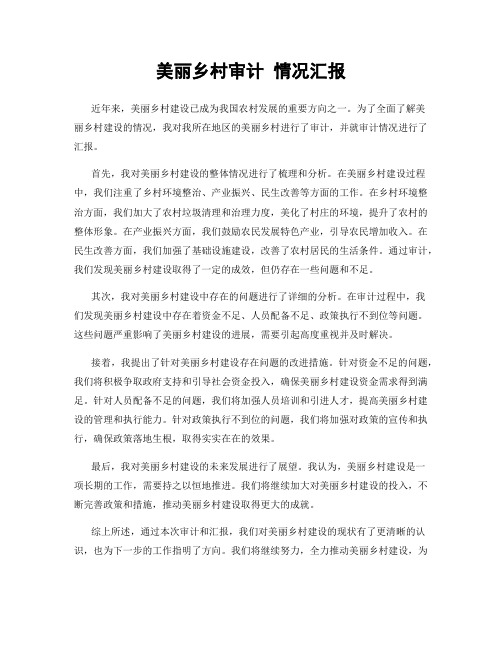 美丽乡村审计 情况汇报

近年来，美丽乡村建设已成为我国农村发展的重要方向之一。为了全面了解美丽乡村建设的情况，我对我所在地区的美丽乡村进行了审计，并就审计情况进行了汇报。

首先，我对美丽乡村建设的整体情况进行了梳理和分析。在美丽乡村建设过程中，我们注重了乡村环境整治、产业振兴、民生改善等方面的工作。在乡村环境整治方面，我们加大了农村垃圾清理和治理力度，美化了村庄的环境，提升了农村的整体形象。在产业振兴方面，我们鼓励农民发展特色产业，引导农民增加收入。在民生改善方面，我们加强了基础设施建设，改善了农村居民的生活条件。通过审计，我们发现美丽乡村建设取得了一定的成效，但仍存在一些问题和不足。

其次，我对美丽乡村建设中存在的问题进行了详细的分析。在审计过程中，我们发现美丽乡村建设中存在着资金不足、人员配备不足、政策执行不到位等问题。这些问题严重影响了美丽乡村建设的进展，需要引起高度重视并及时解决。

接着，我提出了针对美丽乡村建设存在问题的改进措施。针对资金不足的问题，我们将积极争取政府支持和引导社会资金投入，确保美丽乡村建设资金需求得到满足。针对人员配备不足的问题，我们将加强人员培训和引进人才，提高美丽乡村建设的管理和执行能力。针对政策执行不到位的问题，我们将加强对政策的宣传和执行，确保政策落地生根，取得实实在在的效果。

最后，我对美丽乡村建设的未来发展进行了展望。我认为，美丽乡村建设是一项长期的工作，需要持之以恒地推进。我们将继续加大对美丽乡村建设的投入，不断完善政策和措施，推动美丽乡村建设取得更大的成就。

综上所述，通过本次审计和汇报，我们对美丽乡村建设的现状有了更清晰的认识，也为下一步的工作指明了方向。我们将继续努力，全力推动美丽乡村建设，为